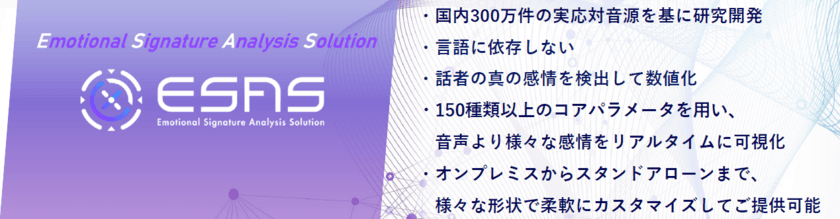 Emotional Signature Analysis Solution

ESAS
Emotional Signature Analysis Solution

・国内300万件の実応対音源を基に研究開発
・言語に依存しない
・話者の真の感情を検出して数値化
・150種類以上のコアパラメータを用い、音声より様々な感情をリアルタイムに可視化
・オンプレミスからスタンドアローンまで、様々な形状で柔軟にカスタマイズしてご提供可能